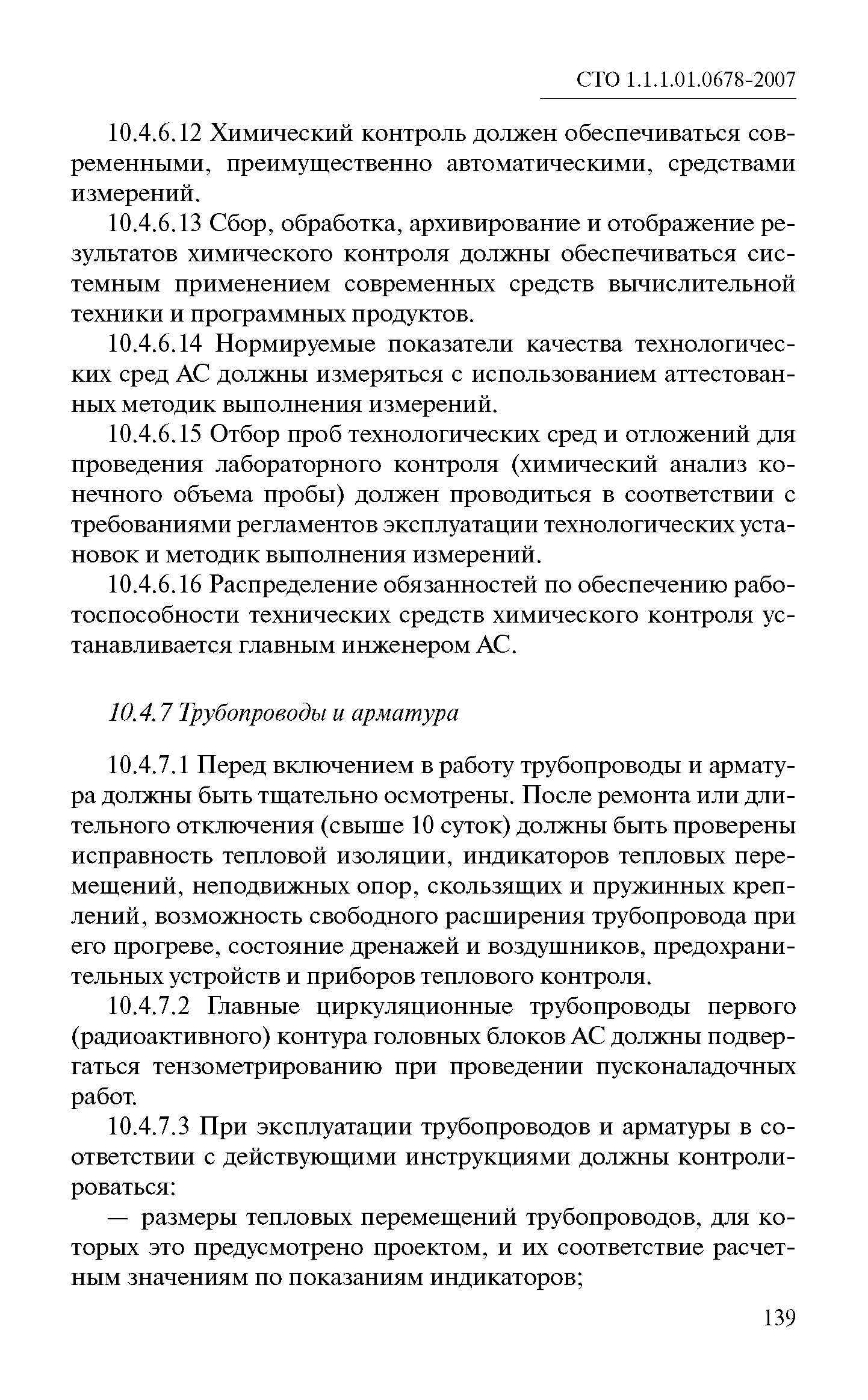 СТО 1.1.1.01.0678-2007

10.4.6.12 Химический контроль должен обеспечиваться современными, преимущественно автоматическими, средствами измерений.

10.4.6.13 Сбор, обработка, архивирование и отображение результатов химического контроля должны обеспечиваться системным применением современных средств вычислительной техники и программных продуктов.

10.4.6.14 Нормируемые показатели качества технологических сред АС должны измеряться с использованием аттестованных методик выполнения измерений.

10.4.6.15 Отбор проб технологических сред и отложений для проведения лабораторного контроля (химический анализ конечного объема пробы) должен проводиться в соответствии с требованиями регламентов эксплуатации технологических установок и методик выполнения измерений.

10.4.6.16 Распределение обязанностей по обеспечению работоспособности технических средств химического контроля устанавливается главным инженером АС.

10.4.7 Трубопроводы и арматура

10.4.7.1 Перед включением в работу трубопроводы и арматура должны быть тщательно осмотрены. После ремонта или длительного отключения (свыше 10 суток) должны быть проверены исправность тепловой изоляции, индикаторов тепловых перемещений, неподвижных опор, скользящих и пружинных креплений, возможность свободного расширения трубопровода при его прогреве, состояние дренажей и воздушников, предохранительных устройств и приборов теплового контроля.

10.4.7.2 Главные циркуляционные трубопроводы первого (радиоактивного) контура головных блоков АС должны подвергаться тензометрированию при проведении пусконаладочных работ.

10.4.7.3 При эксплуатации трубопроводов и арматуры в соответствии с действующими инструкциями должны контролироваться:

— размеры тепловых перемещений трубопроводов, для которых это предусмотрено проектом, и их соответствие расчетным значениям по показаниям индикаторов;

139